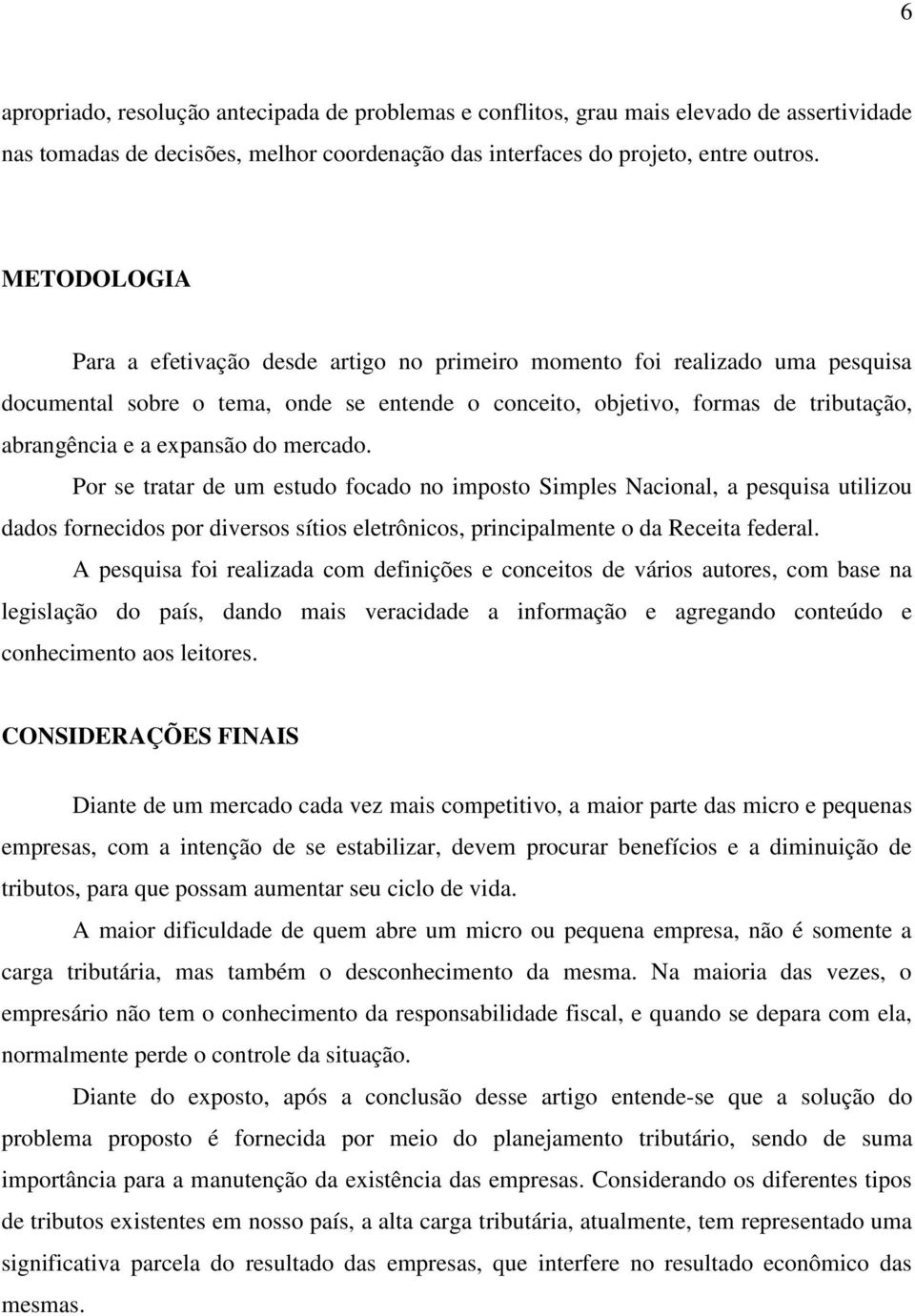 6

apropriado, resolução antecipada de problemas e conflitos, grau mais elevado de assertividade nas tomadas de decisões, melhor coordenação das interfaces do projeto, entre outros.

METODOLOGIA

Para a efetivação desde artigo no primeiro momento foi realizado uma pesquisa documental sobre o tema, onde se entende o conceito, objetivo, formas de tributação, abrangência e a expansão do mercado.

Por se tratar de um estudo focado no imposto Simples Nacional, a pesquisa utilizou dados fornecidos por diversos sítios eletrônicos, principalmente o da Receita federal.

A pesquisa foi realizada com definições e conceitos de vários autores, com base na legislação do país, dando mais veracidade a informação e agregando conteúdo e conhecimento aos leitores.

CONSIDERAÇÕES FINAIS

Diante de um mercado cada vez mais competitivo, a maior parte das micro e pequenas empresas, com a intenção de se estabilizar, devem procurar benefícios e a diminuição de tributos, para que possam aumentar seu ciclo de vida.

A maior dificuldade de quem abre um micro ou pequena empresa, não é somente a carga tributária, mas também o desconhecimento da mesma. Na maioria das vezes, o empresário não tem o conhecimento da responsabilidade fiscal, e quando se depara com ela, normalmente perde o controle da situação.

Diante do exposto, após a conclusão desse artigo entende-se que a solução do problema proposto é fornecida por meio do planejamento tributário, sendo de suma importância para a manutenção da existência das empresas. Considerando os diferentes tipos de tributos existentes em nosso país, a alta carga tributária, atualmente, tem representado uma significativa parcela do resultado das empresas, que interfere no resultado econômico das mesmas.